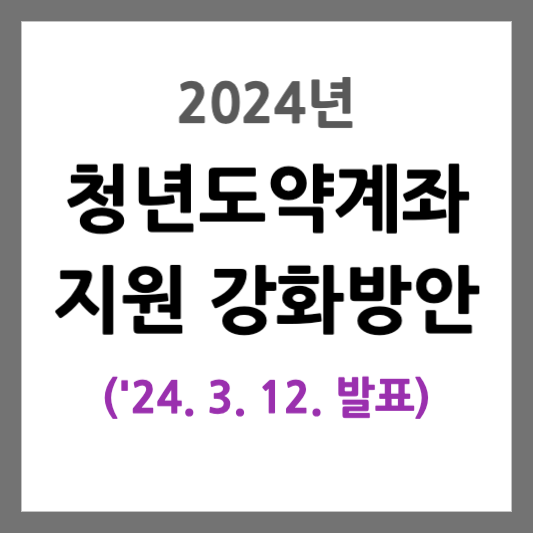 2024년

청년도약계좌
지원 강화방안

('24. 3. 12. 발표)